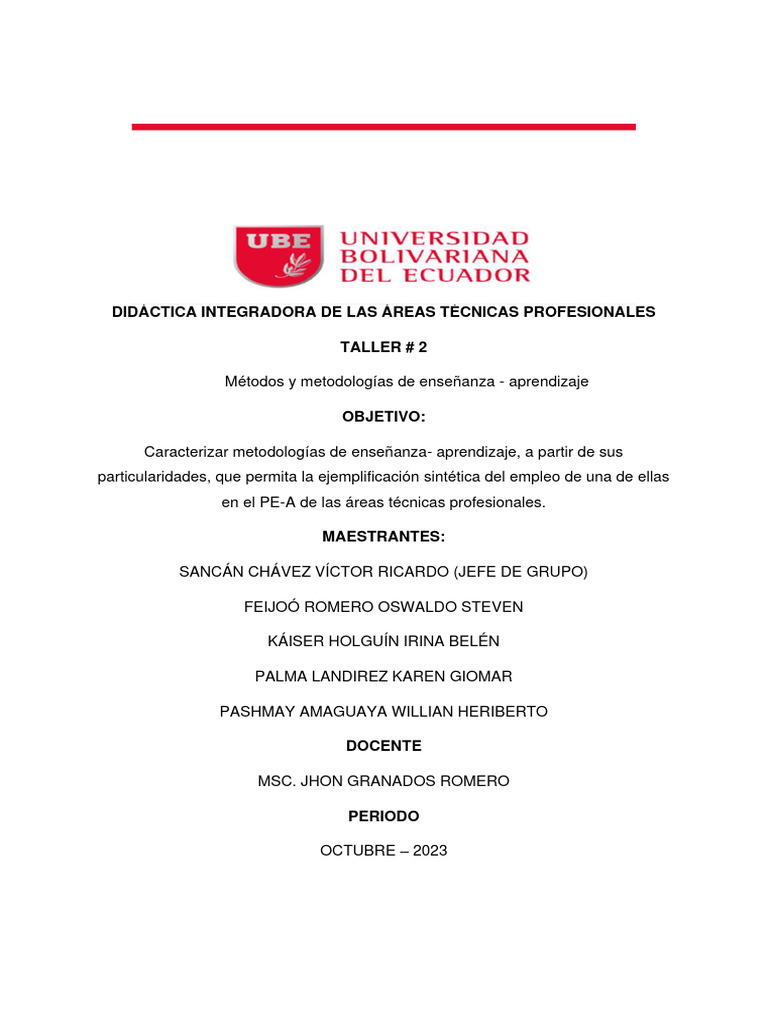 UBE UNIVERSIDAD BOLIVARIANA DEL ECUADOR

DIDÁCTICA INTEGRADORA DE LAS ÁREAS TÉCNICAS PROFESIONALES

TALLER # 2

Métodos y metodologías de enseñanza - aprendizaje

OBJETIVO:

Caracterizar metodologías de enseñanza- aprendizaje, a partir de sus particularidades, que permita la ejemplificación sintética del empleo de una de ellas en el PE-A de las áreas técnicas profesionales.

MAESTRANTES:

SANCÁN CHÁVEZ VÍCTOR RICARDO (JEFE DE GRUPO)

FEIJOÓ ROMERO OSWALDO STEVEN

KÁISER HOLGUÍN IRINA BELÉN

PALMA LANDIREZ KAREN GIOMAR

PASHMAY AMAGUAYA WILLIAN HERIBERTO

DOCENTE

MSC. JHON GRANADOS ROMERO

PERIODO

OCTUBRE – 2023